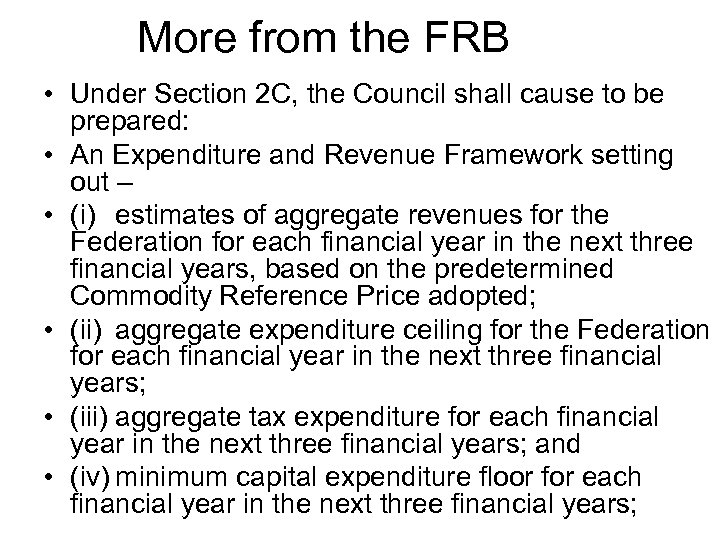 More from the FRB

• Under Section 2C, the Council shall cause to be prepared:
• An Expenditure and Revenue Framework setting out –
• (i) estimates of aggregate revenues for the Federation for each financial year in the next three financial years, based on the predetermined Commodity Reference Price adopted;
• (ii) aggregate expenditure ceiling for the Federation for each financial year in the next three financial years;
• (iii) aggregate tax expenditure for each financial year in the next three financial years; and
• (iv) minimum capital expenditure floor for each financial year in the next three financial years;